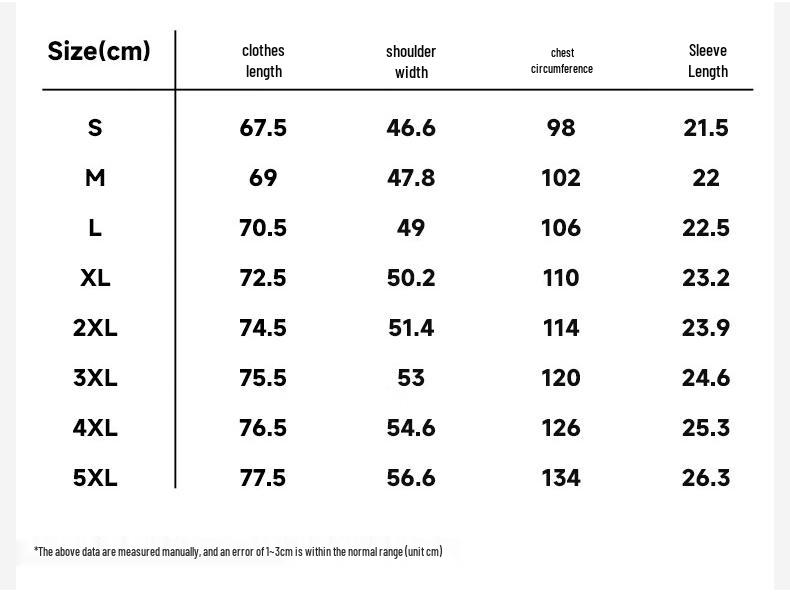 | Size(cm) | clothes length | shoulder width | chest circumference | Sleeve Length |
|---|---|---|---|---|
| S | 67.5 | 46.6 | 98 | 21.5 |
| M | 69 | 47.8 | 102 | 22 |
| L | 70.5 | 49 | 106 | 22.5 |
| XL | 72.5 | 50.2 | 110 | 23.2 |
| 2XL | 74.5 | 51.4 | 114 | 23.9 |
| 3XL | 75.5 | 53 | 120 | 24.6 |
| 4XL | 76.5 | 54.6 | 126 | 25.3 |
| 5XL | 77.5 | 56.6 | 134 | 26.3 |

*The above data are measured manually, and an error of 1~3cm is within the normal range (unit cm)